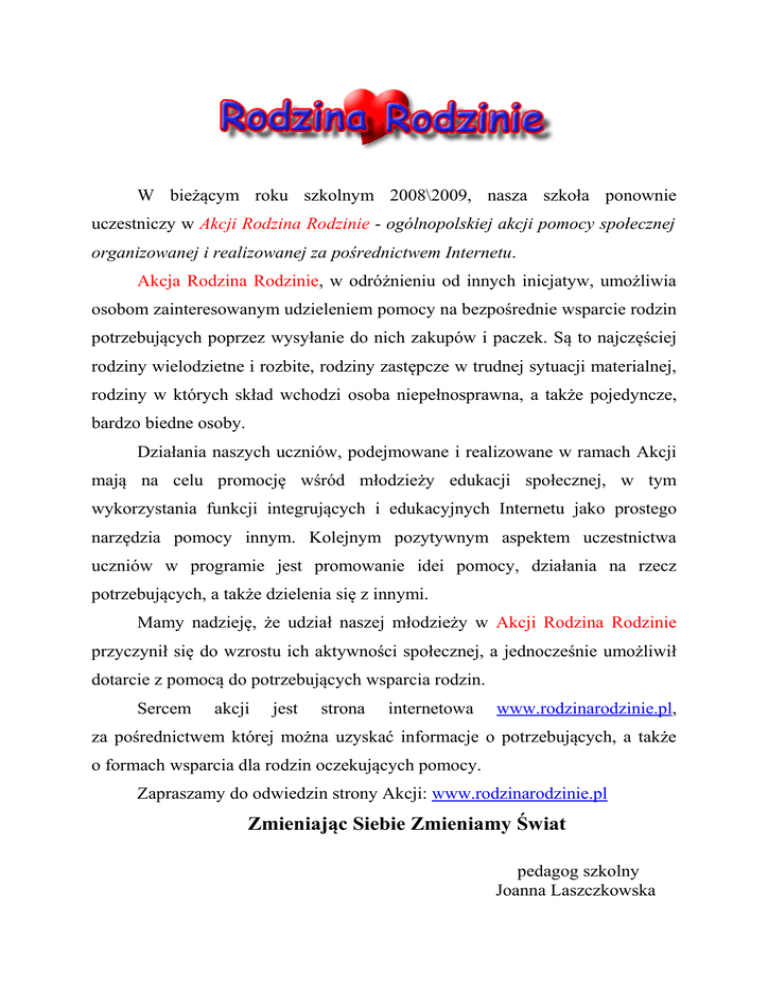 Rodzina Rodzinie

W bieżącym roku szkolnym 2008\2009, nasza szkoła ponownie uczestniczy w Akcji Rodzina Rodzinie - ogólnopolskiej akcji pomocy społecznej organizowanej i realizowanej za pośrednictwem Internetu.

Akcja Rodzina Rodzinie, w odróżnieniu od innych inicjatyw, umożliwia osobom zainteresowanym udzieleniem pomocy na bezpośrednie wsparcie rodzin potrzebujących poprzez wysyłanie do nich zakupów i paczek. Są to najczęściej rodziny wielodzietne i rozbite, rodziny zastępcze w trudnej sytuacji materialnej, rodziny w których skład wchodzi osoba niepełnosprawna, a także pojedyncze, bardzo biedne osoby.

Działania naszych uczniów, podejmowane i realizowane w ramach Akcji mają na celu promocję wśród młodzieży edukacji społecznej, w tym wykorzystania funkcji integrujących i edukacyjnych Internetu jako prostego narzędzia pomocy innym. Kolejnym pozytywnym aspektem uczestnictwa uczniów w programie jest promowanie idei pomocy, działania na rzecz potrzebujących, a także dzielenia się z innymi.

Mamy nadzieję, że udział naszej młodzieży w Akcji Rodzina Rodzinie przyczynił się do wzrostu ich aktywności społecznej, a jednocześnie umożliwił dotarcie z pomocą do potrzebujących wsparcia rodzin.

Sercem akcji jest strona internetowa www.rodzinarodzinie.pl, za pośrednictwem której można uzyskać informacje o potrzebujących, a także o formach wsparcia dla rodzin oczekujących pomocy.

Zapraszamy do odwiedzin strony Akcji: www.rodzinarodzinie.pl

Zmieniając Siebie Zmieniamy Świat

pedagog szkolny
Joanna Laszczkowska